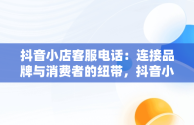 抖音小店客服电话：连接品牌与消费者的纽带，抖音小